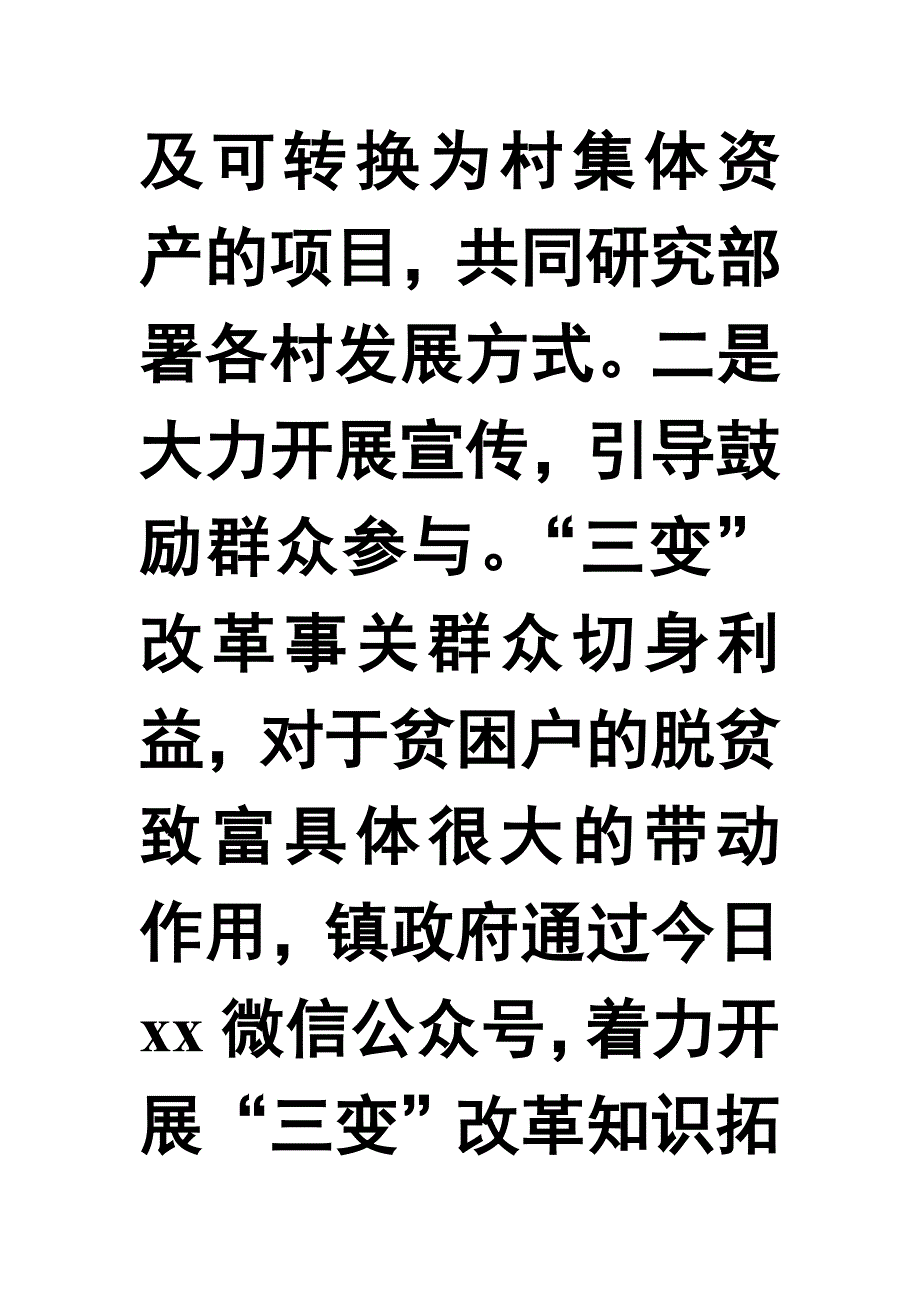 及可转换为村集体资产的项目，共同研究部署各村发展方式。二是大力开展宣传，引导鼓励群众参与。“三变”改革事关群众切身利益，对于贫困户的脱贫致富具体很大的带动作用，镇政府通过今日xx微信公众号，着力开展“三变”改革知识拓